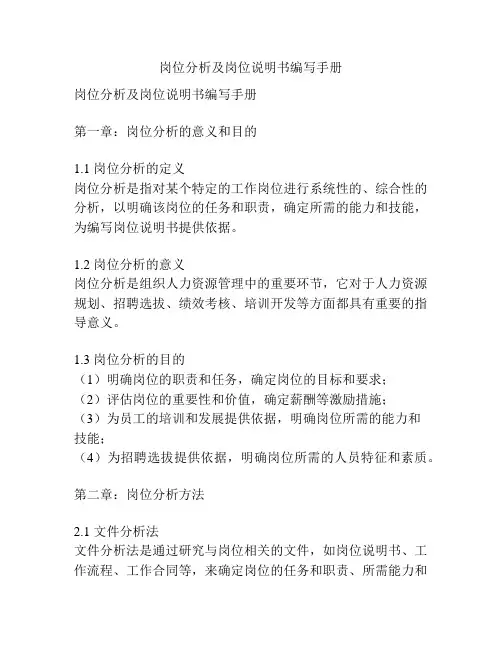 岗位分析及岗位说明书编写手册

岗位分析及岗位说明书编写手册

第一章：岗位分析的意义和目的

1.1 岗位分析的定义
岗位分析是指对某个特定的工作岗位进行系统性的、综合性的分析，以明确该岗位的任务和职责，确定所需的能力和技能，为编写岗位说明书提供依据。

1.2 岗位分析的意义
岗位分析是组织人力资源管理中的重要环节，它对于人力资源规划、招聘选拔、绩效考核、培训开发等方面都具有重要的指导意义。

1.3 岗位分析的目的
（1）明确岗位的职责和任务，确定岗位的目标和要求；
（2）评估岗位的重要性和价值，确定薪酬等激励措施；
（3）为员工的培训和发展提供依据，明确岗位所需的能力和技能；
（4）为招聘选拔提供依据，明确岗位所需的人员特征和素质。

第二章：岗位分析方法

2.1 文件分析法
文件分析法是通过研究与岗位相关的文件，如岗位说明书、工作流程、工作合同等，来确定岗位的任务和职责、所需能力和